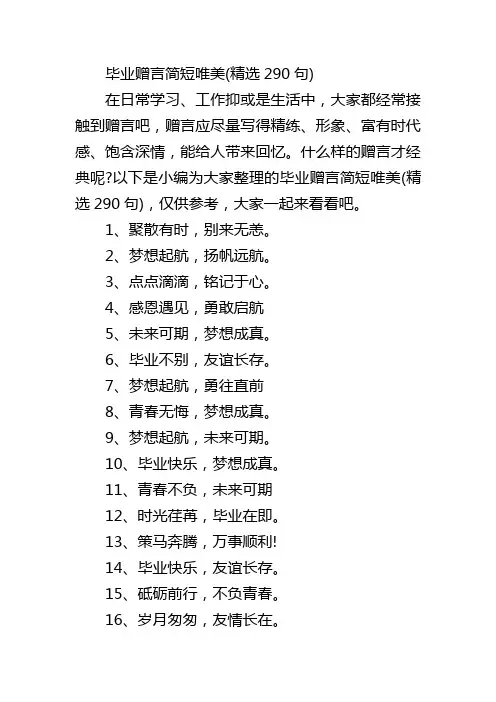 毕业赠言简短唯美(精选 290 句)

在日常学习、工作抑或是生活中，大家都经常接触到赠言吧，赠言应尽量写得精练、形象、富有时代感、饱含深情，能给人带来回忆。什么样的赠言才经典呢?以下是小编为大家整理的毕业赠言简短唯美(精选 290 句)，仅供参考，大家一起来看看吧。

1、聚散有时，别来无恙。

2、梦想起航，扬帆远航。

3、点点滴滴，铭记于心。

4、感恩遇见，勇敢启航

5、未来可期，梦想成真。

6、毕业不别，友谊长存。

7、梦想起航，勇往直前

8、青春无悔，梦想成真。

9、梦想起航，未来可期。

10、毕业快乐，梦想成真。

11、青春不负，未来可期

12、时光荏苒，毕业在即。

13、策马奔腾，万事顺利!

14、毕业快乐，友谊长存。

15、砥砺前行，不负青春。

16、岁月匆匆，友情长在。